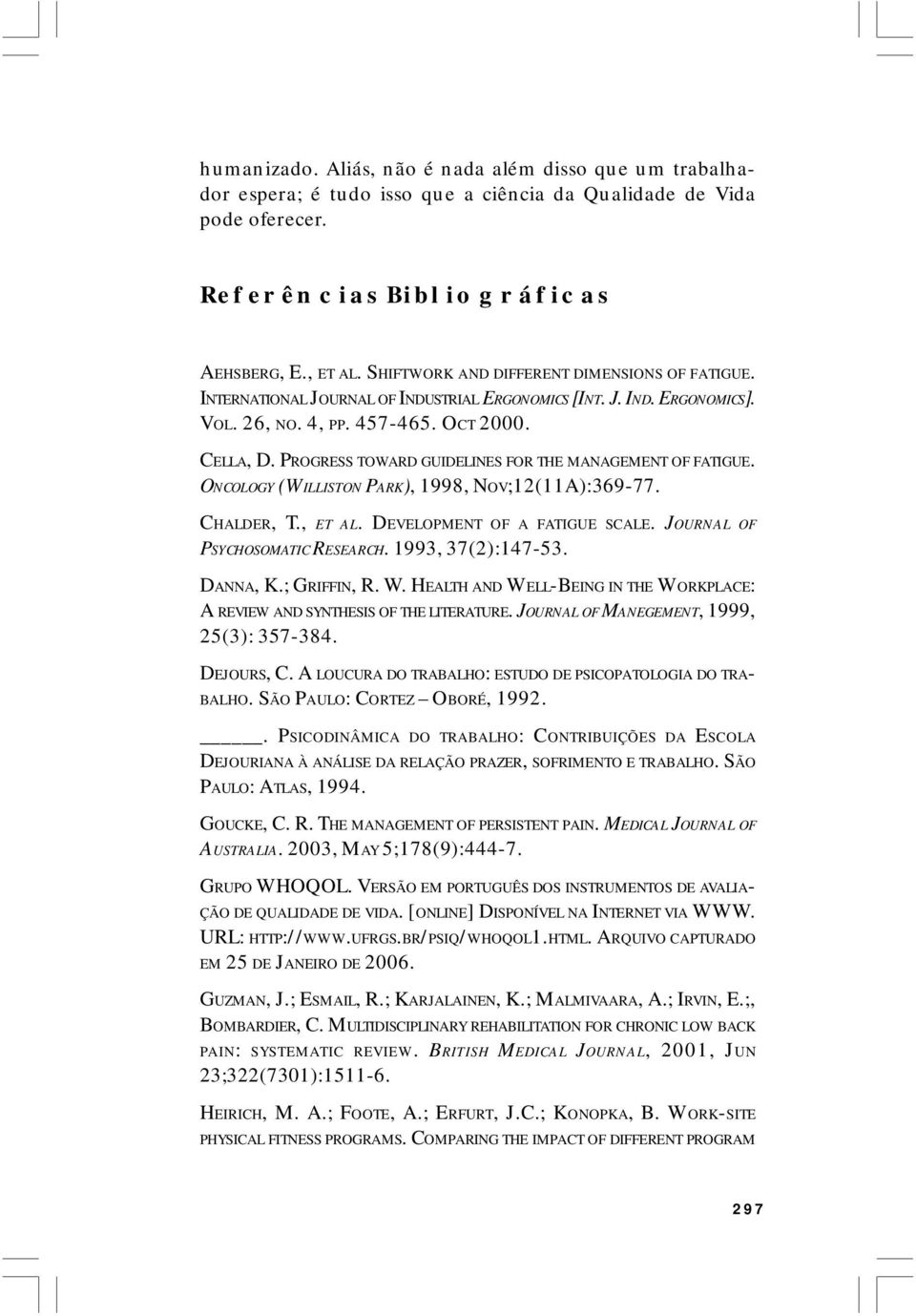 humanizado. Aliás, não é nada além disso que um trabalhador espera; é tudo isso que a ciência da Qualidade de Vida pode oferecer.

Referências Bibliográficas

AEHSBERG, E., ET AL. SHIFTWORK AND DIFFERENT DIMENSIONS OF FATIGUE. INTERNATIONAL JOURNAL OF INDUSTRIAL ERGONOMICS [INT. J. IND. ERGONOMICS]. VOL. 26, NO. 4, PP. 457-465. OCT 2000.

CELLA, D. PROGRESS TOWARD GUIDELINES FOR THE MANAGEMENT OF FATIGUE. ONCOLOGY (WILLISTON PARK), 1998, NOV;12(11A):369-77.

CHALDER, T., ET AL. DEVELOPMENT OF A FATIGUE SCALE. JOURNAL OF PSYCHOSOMATIC RESEARCH. 1993, 37(2):147-53.

DANNA, K.; GRIFFIN, R. W. HEALTH AND WELL-BEING IN THE WORKPLACE: A REVIEW AND SYNTHESIS OF THE LITERATURE. JOURNAL OF MANEGEMENT, 1999, 25(3): 357-384.

DEJOURS, C. A LOUCURA DO TRABALHO: ESTUDO DE PSICOPATOLOGIA DO TRABALHO. SÃO PAULO: CORTEZ – OBORÉ, 1992.

_____. PSICODINÂMICA DO TRABALHO: CONTRIBUIÇÕES DA ESCOLA DEJOURIANA À ANÁLISE DA RELAÇÃO PRAZER, SOFRIMENTO E TRABALHO. SÃO PAULO: ATLAS, 1994.

GOUCKE, C. R. THE MANAGEMENT OF PERSISTENT PAIN. MEDICAL JOURNAL OF AUSTRALIA. 2003, MAY 5;178(9):444-7.

GRUPO WHOQOL. VERSÃO EM PORTUGUÊS DOS INSTRUMENTOS DE AVALIAÇÃO DE QUALIDADE DE VIDA. [ONLINE] DISPONÍVEL NA INTERNET VIA WWW. URL: HTTP://WWW.UFRGS.BR/PSIQ/WHOQOL1.HTML. ARQUIVO CAPTURADO EM 25 DE JANEIRO DE 2006.

GUZMAN, J.; ESMAIL, R.; KARJALAINEN, K.; MALMIVAARA, A.; IRVIN, E.;, BOMBARDIER, C. MULTIDISCIPLINARY REHABILITATION FOR CHRONIC LOW BACK PAIN: SYSTEMATIC REVIEW. BRITISH MEDICAL JOURNAL, 2001, JUN 23;322(7301):1511-6.

HEIRICH, M. A.; FOOTE, A.; ERFURT, J.C.; KONOPKA, B. WORK-SITE PHYSICAL FITNESS PROGRAMS. COMPARING THE IMPACT OF DIFFERENT PROGRAM

297